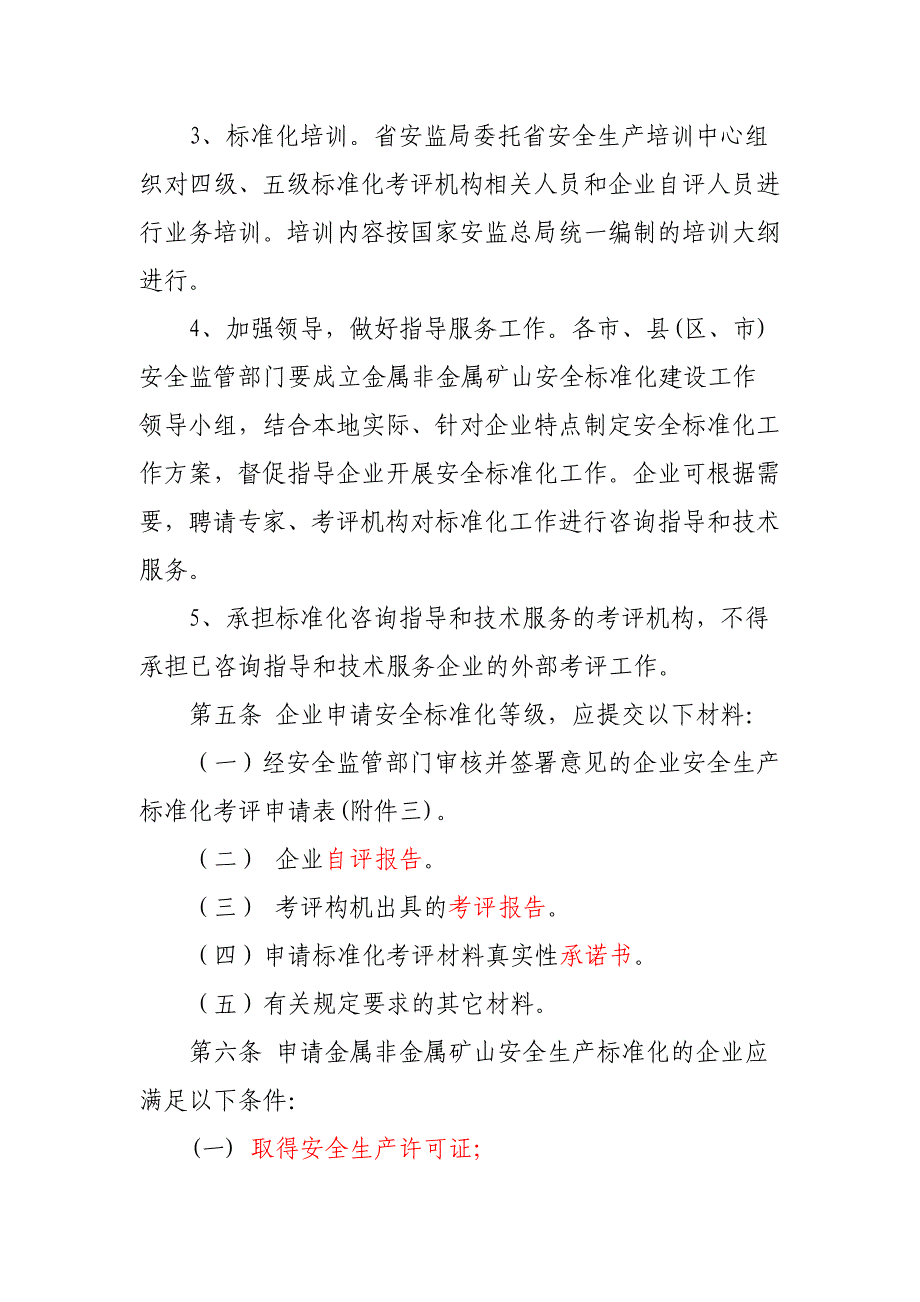 3、标准化培训。省安监局委托省安全生产培训中心组织对四级、五级标准化考评机构相关人员和企业自评人员进行业务培训。培训内容按国家安监总局统一编制的培训大纲进行。

4、加强领导，做好指导服务工作。各市、县(区、市)安全监管部门要成立金属非金属矿山安全标准化建设工作领导小组，结合本地实际、针对企业特点制定安全标准化工作方案，督促指导企业开展安全标准化工作。企业可根据需要，聘请专家、考评机构对标准化工作进行咨询指导和技术服务。

5、承担标准化咨询指导和技术服务的考评机构，不得承担已咨询指导和技术服务企业的外部考评工作。

第五条 企业申请安全标准化等级，应提交以下材料:

（一）经安全监管部门审核并签署意见的企业安全生产标准化考评申请表(附件三)。

（二） 企业自评报告。

（三） 考评构机出具的考评报告。

（四）申请标准化考评材料真实性承诺书。

（五）有关规定要求的其它材料。

第六条 申请金属非金属矿山安全生产标准化的企业应满足以下条件:

(一) 取得安全生产许可证;